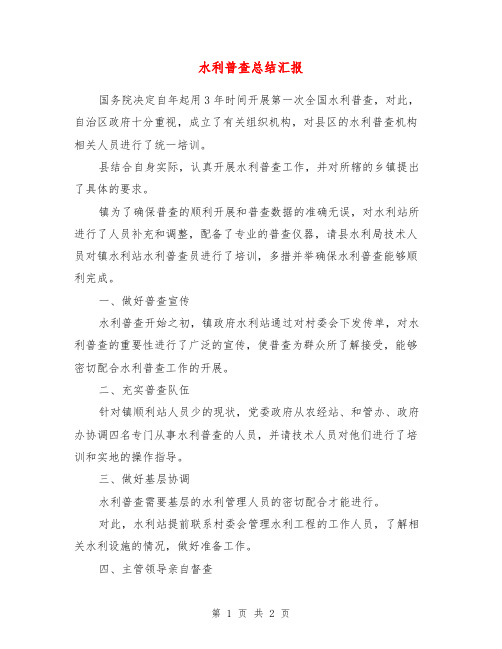 水利普查总结汇报

国务院决定自年起用 3 年时间开展第一次全国水利普查，对此，自治区政府十分重视，成立了有关组织机构，对县区的水利普查机构相关人员进行了统一培训。

县结合自身实际，认真开展水利普查工作，并对所辖的乡镇提出了具体的要求。

镇为了确保普查的顺利开展和普查数据的准确无误，对水利站所进行了人员补充和调整，配备了专业的普查仪器，请县水利局技术人员对镇水利站水利普查员进行了培训，多措并举确保水利普查能够顺利完成。

一、做好普查宣传

水利普查开始之初，镇政府水利站通过对村委会下发传单，对水利普查的重要性进行了广泛的宣传，使普查为群众所了解接受，能够密切配合水利普查工作的开展。

二、充实普查队伍

针对镇顺利站人员少的现状，党委政府从农经站、和管办、政府办协调四名专门从事水利普查的人员，并请技术人员对他们进行了培训和实地的操作指导。

三、做好基层协调

水利普查需要基层的水利管理人员的密切配合才能进行。

对此，水利站提前联系村委会管理水利工程的工作人员，了解相关水利设施的情况，做好准备工作。

四、主管领导亲自督查

第 1 页 共 2 页